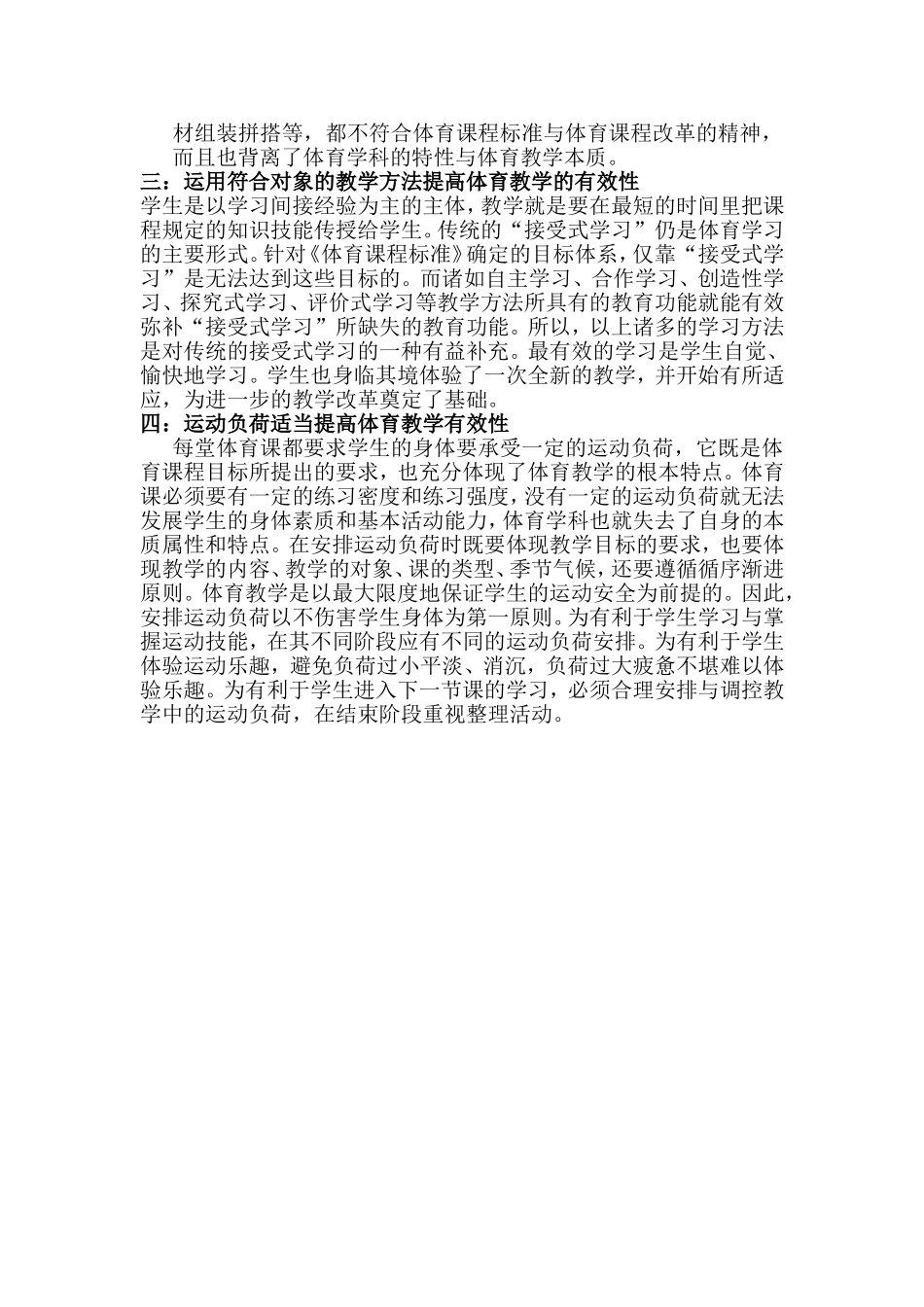 材组装拼搭等，都不符合体育课程标准与体育课程改革的精神，而且也背离了体育学科的特性与体育教学本质。

三：运用符合对象的教学方法提高体育教学的有效性

学生是以学习间接经验为主的主体，教学就是要在最短的时间里把课程规定的知识技能传授给学生。传统的“接受式学习”仍是体育学习的主要形式。针对《体育课程标准》确定的目标体系，仅靠“接受式学习”是无法达到这些目标的。而诸如自主学习、合作学习、创造性学习、探究式学习、评价式学习等教学方法所具有的教育功能就能有效弥补“接受式学习”所缺失的教育功能。所以，以上诸多的学习方法是对传统的接受式学习的一种有益补充。最有效的学习是学生自觉、愉快地学习。学生也身临其境体验了一次全新的教学，并开始有所适应，为进一步的教学改革奠定了基础。

四：运动负荷适当提高体育教学有效性

每堂体育课都要求学生的身体要承受一定的运动负荷，它既是体育课程目标所提出的要求，也充分体现了体育教学的根本特点。体育课必须要有一定的练习密度和练习强度，没有一定的运动负荷就无法发展学生的身体素质和基本活动能力，体育学科也就失去了自身的本质属性和特点。在安排运动负荷时既要体现教学目标的要求，也要体现教学的内容、教学的对象、课的类型、季节气候，还要遵循循序渐进原则。体育教学是以最大限度地保证学生的运动安全为前提的。因此，安排运动负荷以不伤害学生身体为第一原则。为有利于学生学习与掌握运动技能，在其不同阶段应有不同的运动负荷安排。为有利于学生体验运动乐趣，避免负荷过小平淡、消沉，负荷过大疲惫不堪难以体验乐趣。为有利于学生进入下一节课的学习，必须合理安排与调控教学中的运动负荷，在结束阶段重视整理活动。